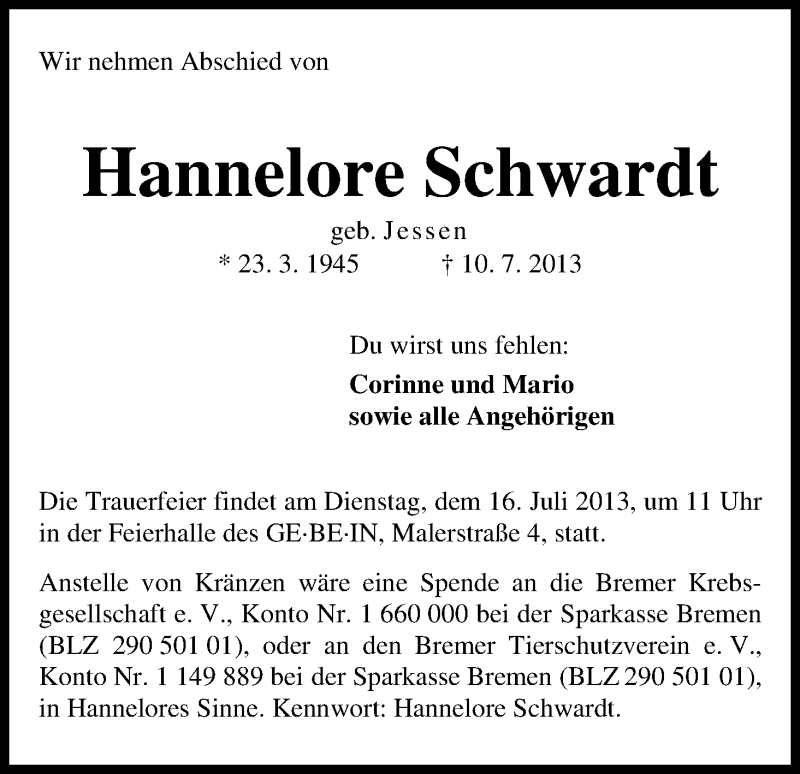 Wir nehmen Abschied von

Hannelore Schwardt

geb. Jessen

* 23. 3. 1945 † 10. 7. 2013

Du wirst uns fehlen:

Corinne und Mario
sowie alle Angehörigen

Die Trauerfeier findet am Dienstag, dem 16. Juli 2013, um 11 Uhr in der Feierhalle des GE·BE·IN, Malerstraße 4, statt.

Anstelle von Kränzen wäre eine Spende an die Bremer Krebsgesellschaft e. V., Konto Nr. 1 660 000 bei der Sparkasse Bremen (BLZ 290 501 01), oder an den Bremer Tierschutzverein e. V., Konto Nr. 1 149 889 bei der Sparkasse Bremen (BLZ 290 501 01), in Hannelores Sinne. Kennwort: Hannelore Schwardt.